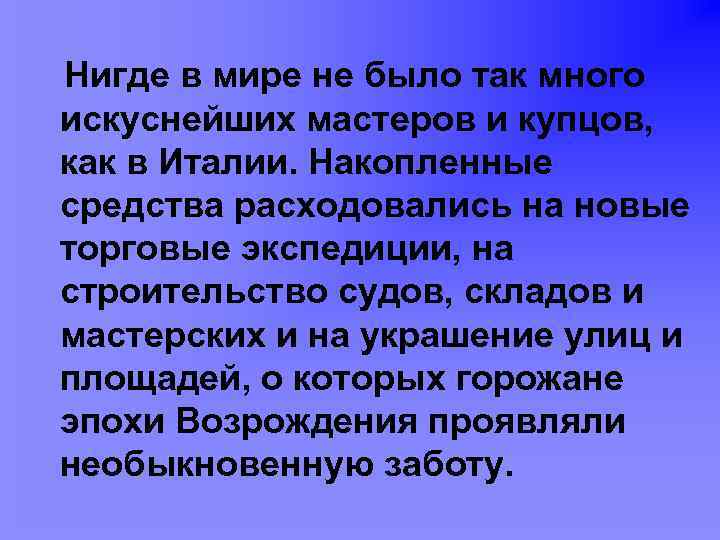 Нигде в мире не было так много искуснейших мастеров и купцов, как в Италии. Накопленные средства расходовались на новые торговые экспедиции, на строительство судов, складов и мастерских и на украшение улиц и площадей, о которых горожане эпохи Возрождения проявляли необыкновенную заботу.